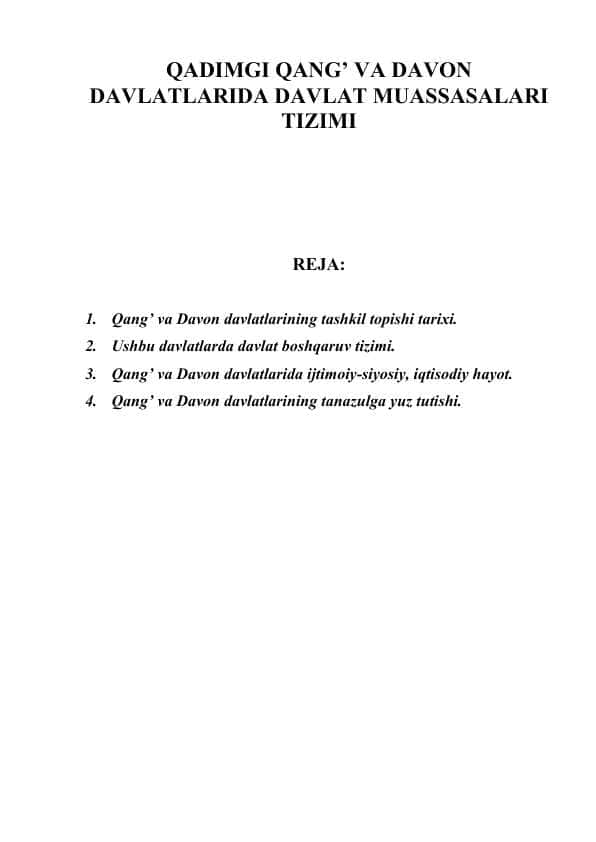 QADIMGI QANG’ VA DAVON DAVLATLARIDA DAVLAT MUASSASALARI TIZIMI

REJA:

1. Qang’ va Davon davlatlarining tashkil topishi tarixi.
2. Ushbu davlatlarda davlat boshqaruv tizimi.
3. Qang’ va Davon davlatlarida ijtimoiy-siyosiy, iqtisodiy hayot.
4. Qang’ va Davon davlatlarining tanazulga yuz tutishi.